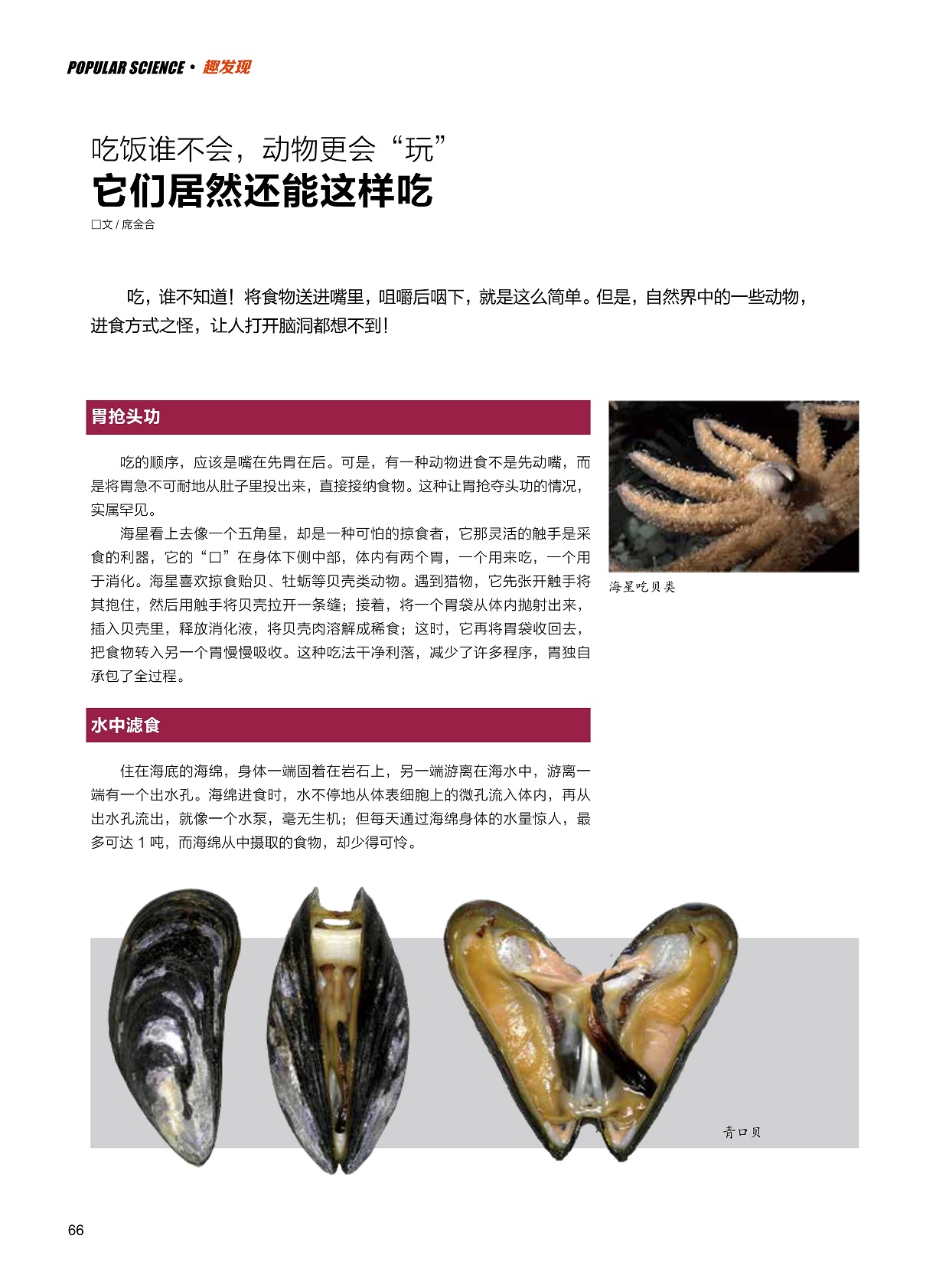 POPULAR SCIENCE · 趣发现

吃饭谁不会，动物更会“玩”
它们居然还能这样吃

□文 / 席金合

吃，谁不知道！将食物送进嘴里，咀嚼后咽下，就是这么简单。但是，自然界中的一些动物，进食方式之怪，让人打开脑洞都想不到！

胃抢头功

吃的顺序，应该是嘴在先胃在后。可是，有一种动物进食不是先动嘴，而是将胃急不可耐地从肚子里投出来，直接接纳食物。这种让胃抢夺头功的情况，实属罕见。

海星看上去像一个五角星，却是一种可怕的掠食者，它那灵活的触手是采食的利器，它的“口”在身体下侧中部，体内有两个胃，一个用来吃，一个用于消化。海星喜欢掠食贻贝、牡蛎等贝壳类动物。遇到猎物，它先张开触手将其抱住，然后用触手将贝壳拉开一条缝；接着，将一个胃袋从体内抛射出来，插入贝壳里，释放消化液，将贝壳肉溶解成稀食；这时，它再将胃袋收回去，把食物转入另一个胃慢慢吸收。这种吃法干净利落，减少了许多程序，胃独自承包了全过程。

海星吃贝类

水中滤食

住在海底的海绵，身体一端固着在岩石上，另一端游离在海水中，游离一端有一个出水孔。海绵进食时，水不停地从体表细胞上的微孔流入体内，再从出水孔流出，就像一个水泵，毫无生机；但每天通过海绵身体的水量惊人，最多可达 1 吨，而海绵从中摄取的食物，却少得可怜。

青口贝

66